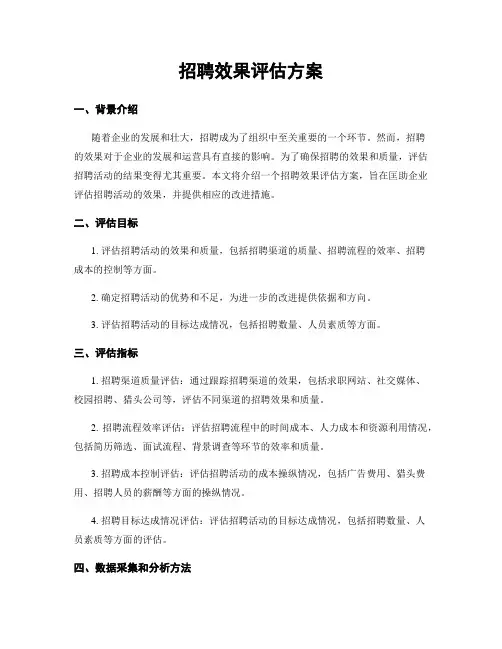 招聘效果评估方案

一、背景介绍

随着企业的发展和壮大，招聘成为了组织中至关重要的一个环节。然而，招聘的效果对于企业的发展和运营具有直接的影响。为了确保招聘的效果和质量，评估招聘活动的结果变得尤其重要。本文将介绍一个招聘效果评估方案，旨在匡助企业评估招聘活动的效果，并提供相应的改进措施。

二、评估目标

1. 评估招聘活动的效果和质量，包括招聘渠道的质量、招聘流程的效率、招聘成本的控制等方面。

2. 确定招聘活动的优势和不足，为进一步的改进提供依据和方向。

3. 评估招聘活动的目标达成情况，包括招聘数量、人员素质等方面。

三、评估指标

1. 招聘渠道质量评估：通过跟踪招聘渠道的效果，包括求职网站、社交媒体、校园招聘、猎头公司等，评估不同渠道的招聘效果和质量。

2. 招聘流程效率评估：评估招聘流程中的时间成本、人力成本和资源利用情况，包括简历筛选、面试流程、背景调查等环节的效率和质量。

3. 招聘成本控制评估：评估招聘活动的成本操纵情况，包括广告费用、猎头费用、招聘人员的薪酬等方面的操纵情况。

4. 招聘目标达成情况评估：评估招聘活动的目标达成情况，包括招聘数量、人员素质等方面的评估。

四、数据采集和分析方法